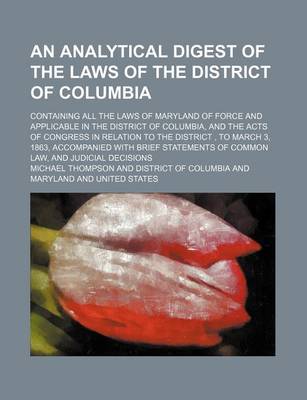 AN ANALYTICAL DIGEST OF THE LAWS OF THE DISTRICT OF COLUMBIA

CONTAINING ALL THE LAWS OF MARYLAND OF FORCE AND APPLICABLE IN THE DISTRICT OF COLUMBIA, AND THE ACTS OF CONGRESS IN RELATION TO THE DISTRICT , TO MARCH 3, 1863, ACCOMPANIED WITH BRIEF STATEMENTS OF COMMON LAW, AND JUDICIAL DECISIONS

MICHAEL THOMPSON AND DISTRICT OF COLUMBIA AND MARYLAND AND UNITED STATES